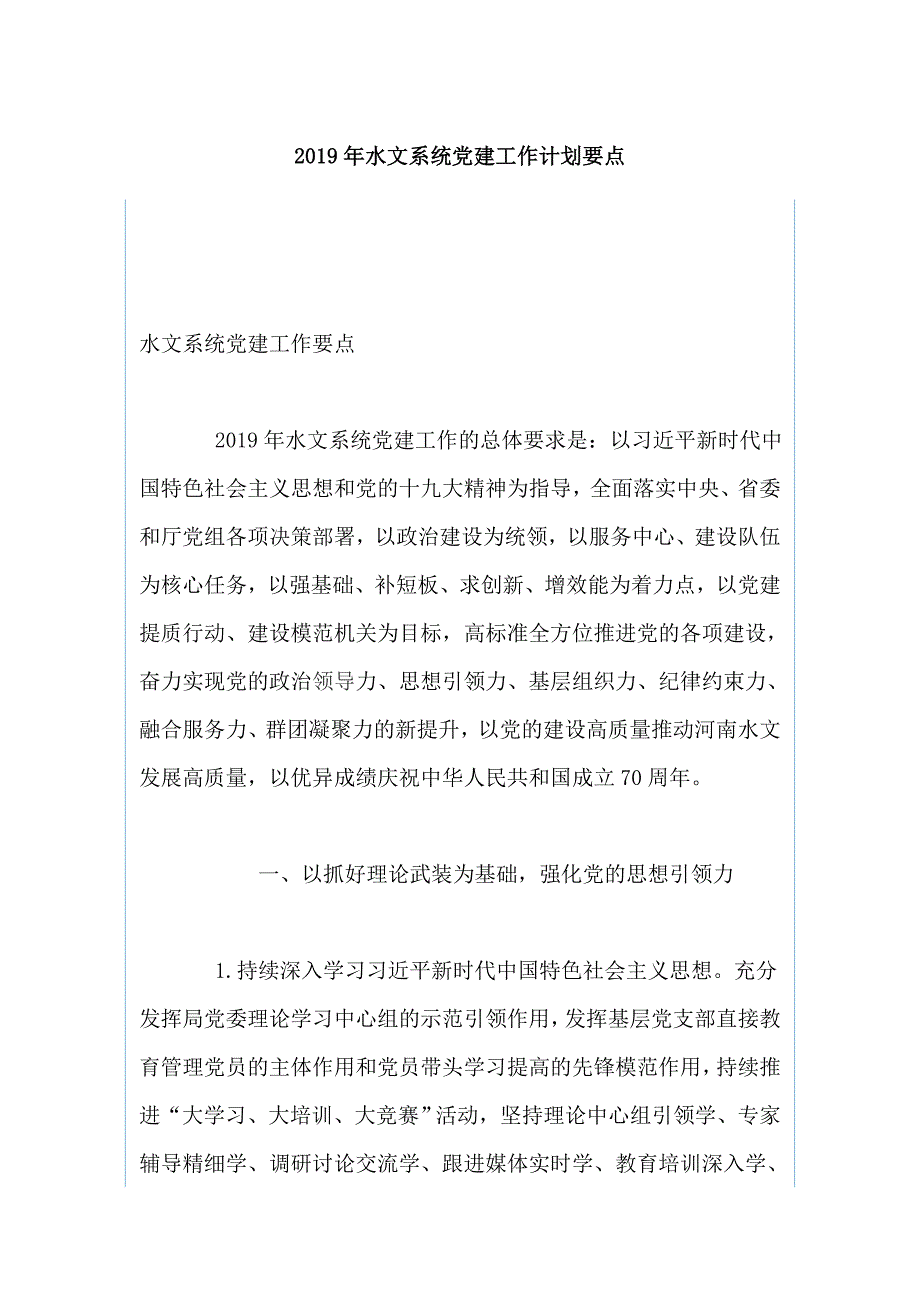 2019年水文系统党建工作计划要点

水文系统党建工作要点

2019年水文系统党建工作的总体要求是：以习近平新时代中国特色社会主义思想和党的十九大精神为指导，全面落实中央、省委和厅党组各项决策部署，以政治建设为统领，以服务中心、建设队伍为核心任务，以强基础、补短板、求创新、增效能为着力点，以党建提质行动、建设模范机关为目标，高标准全方位推进党的各项建设，奋力实现党的政治领导力、思想引领力、基层组织力、纪律约束力、融合服务力、群团凝聚力的新提升，以党的建设高质量推动河南水文发展高质量，以优异成绩庆祝中华人民共和国成立70周年。

一、以抓好理论武装为基础，强化党的思想引领力

1.持续深入学习习近平新时代中国特色社会主义思想。充分发挥局党委理论学习中心组的示范引领作用，发挥基层党支部直接教育管理党员的主体作用和党员带头学习提高的先锋模范作用，持续推进“大学习、大培训、大竞赛”活动，坚持理论中心组引领学、专家辅导精细学、调研讨论交流学、跟进媒体实时学、教育培训深入学、